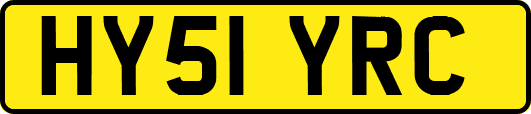 HY51 YRC